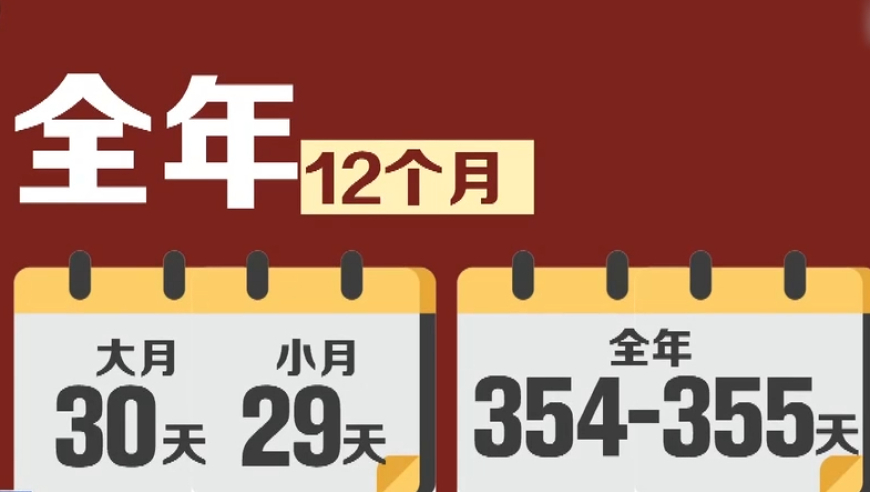 全年 12个月

大月 30天

小月 29天

全年 354-355天